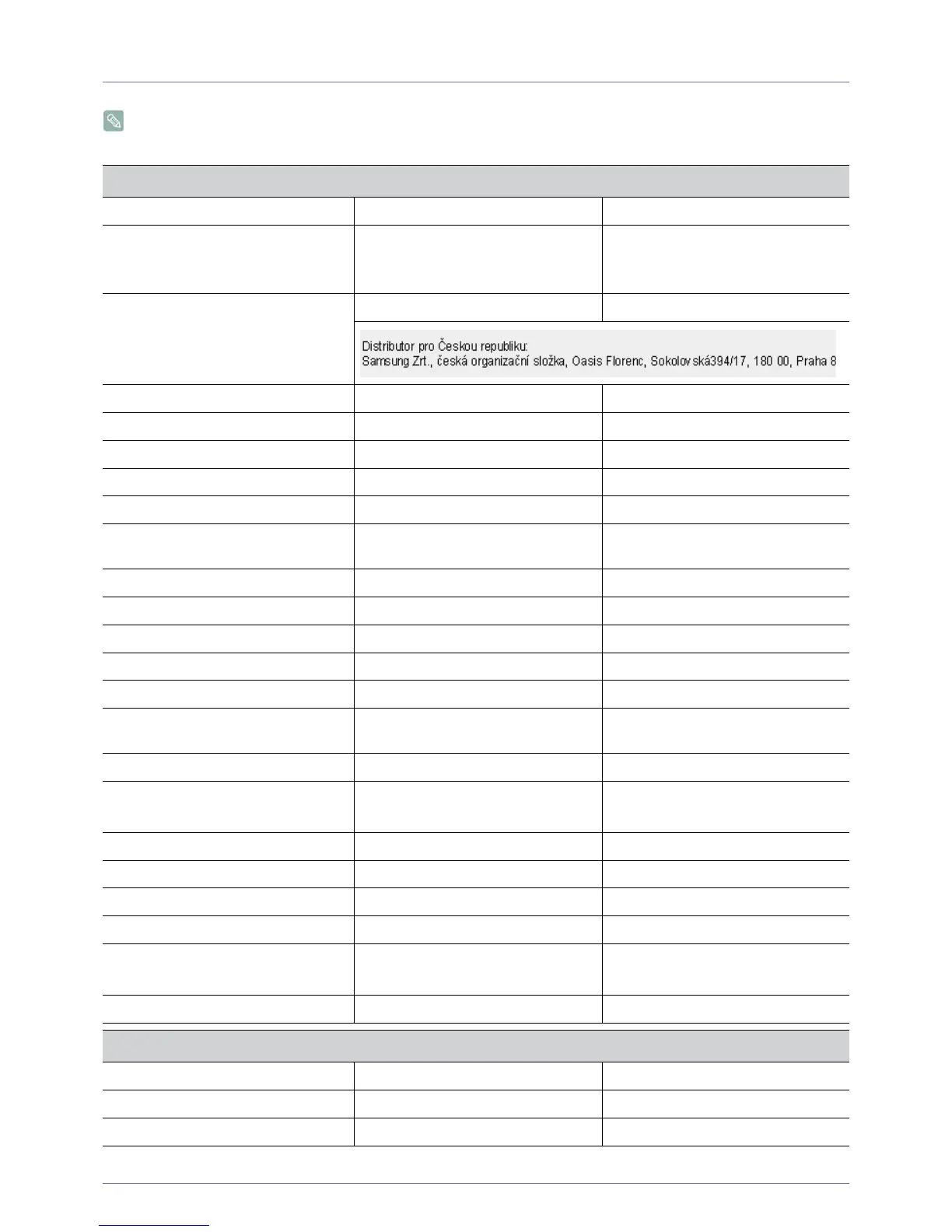 Distributor pro Českou republiku:
Samsung Zrt., česká organizační složka, Oasis Florenc, Sokolovská394/17, 180 00, Praha 8